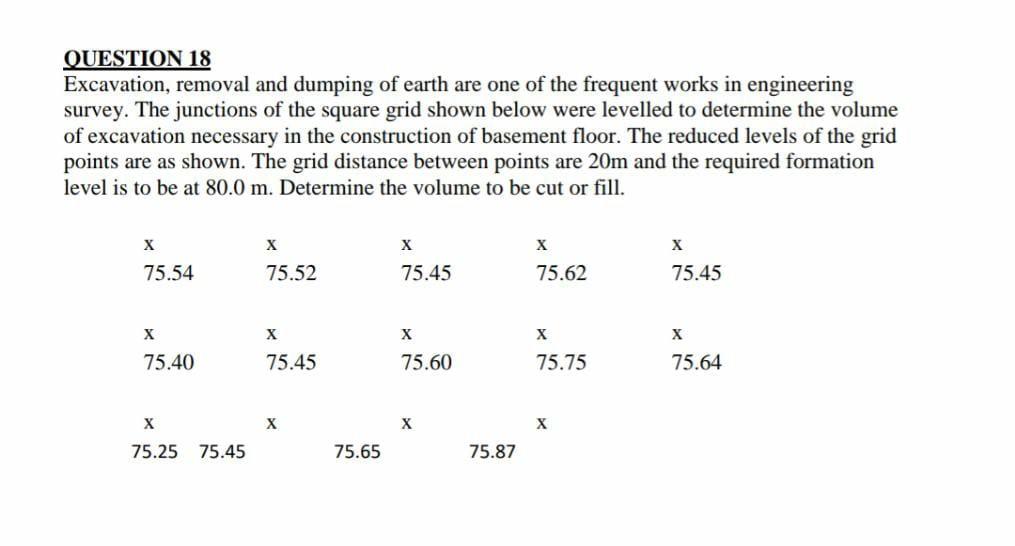 QUESTION 18

Excavation, removal and dumping of earth are one of the frequent works in engineering survey. The junctions of the square grid shown below were levelled to determine the volume of excavation necessary in the construction of basement floor. The reduced levels of the grid points are as shown. The grid distance between points are 20m and the required formation level is to be at 80.0 m. Determine the volume to be cut or fill.

x x x x x

75.54 75.52 75.45 75.62 75.45

x x x x x

75.40 75.45 75.60 75.75 75.64

x x x x

75.25 75.45 75.65 75.87